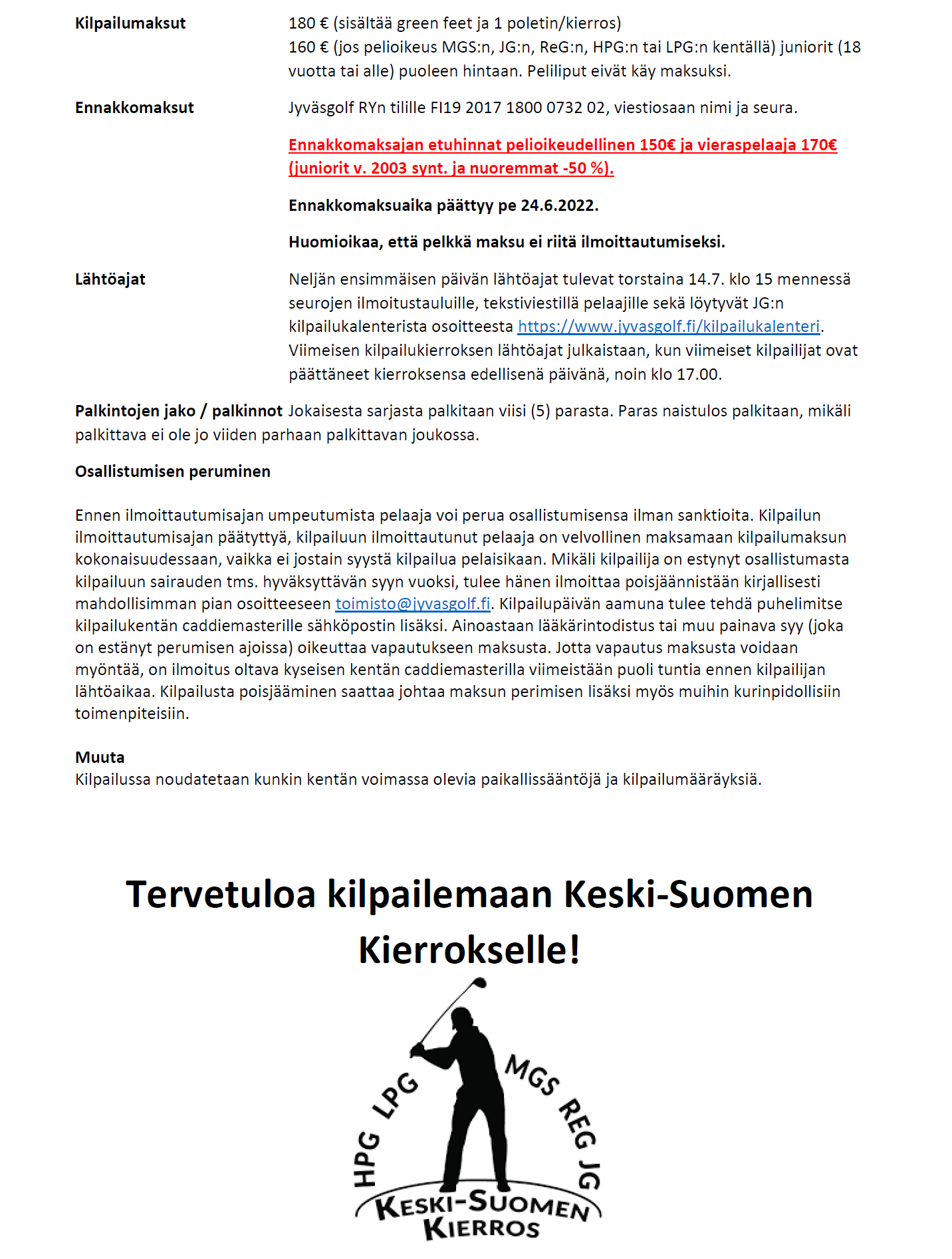 Kilpailumaksut 180 € (sisältää green feet ja 1 poletin/kierros)
160 € (jos pelioikeus MGS:n, JG:n, ReG:n, HPG:n tai LPG:n kentällä) juniorit (18 vuotta tai alle) puoleen hintaan. Peliliput eivät käy maksuksi.

Ennakkomaksut Jyväsgolf RYn tilille FI19 2017 1800 0732 02, viestiosaan nimi ja seura.

Ennakkomaksajan etuhinnat pelioikeudellinen 150€ ja vieraspelaaja 170€ (juniorit v. 2003 synt. ja nuoremmat -50 %).

Ennakkomaksuaika päättyy pe 24.6.2022.

Huomioikaa, että pelkkä maksu ei riitä ilmoittautumiseksi.

Lähtöajat Neljän ensimmäisen päivän lähtöajat tulevat torstaina 14.7. klo 15 mennessä seurojen ilmoitustauluille, tekstiviestillä pelaajille sekä löytyvät JG:n kilpailukalenterista osoitteesta https://www.jyvasgolf.fi/kilpailukalenteri. Viimeisen kilpailukierroksen lähtöajat julkaistaan, kun viimeiset kilpailijat ovat päättäneet kierroksensa edellisenä päivänä, noin klo 17.00.

Palkintojen jako / palkinnot Jokaisesta sarjasta palkitaan viisi (5) parasta. Paras naistulos palkitaan, mikäli palkittava ei ole jo viiden parhaan palkittavan joukossa.

Osallistumisen peruminen

Ennen ilmoittautumisajan umpeutumista pelaaja voi perua osallistumisensa ilman sanktioita. Kilpailun ilmoittautumisajan päätyttyä, kilpailuun ilmoittautunut pelaaja on velvollinen maksamaan kilpailumaksun kokonaisuudessaan, vaikka ei jostain syystä kilpailua pelaisikaan. Mikäli kilpailija on estynyt osallistumasta kilpailuun sairauden tms. hyväksyttävän syyn vuoksi, tulee hänen ilmoittaa poisjäännistään kirjallisesti mahdollisimman pian osoitteeseen toimisto@jyvasgolf.fi. Kilpailupäivän aamuna tulee tehdä puhelimitse kilpailukentän caddiemasterille sähköpostin lisäksi. Ainoastaan lääkärintodistus tai muu painava syy (joka on estänyt perumisen ajoissa) oikeuttaa vapautukseen maksusta. Jotta vapautus maksusta voidaan myöntää, on ilmoitus oltava kyseisen kentän caddiemasterilla viimeistään puoli tuntia ennen kilpailijan lähtöaikaa. Kilpailusta poisjääminen saattaa johtaa maksun perimisen lisäksi myös muihin kurinpidollisiin toimenpiteisiin.

Muuta
Kilpailussa noudatetaan kunkin kentän voimassa olevia paikallissääntöjä ja kilpailumääräyksiä.

Tervetuloa kilpailemaan Keski-Suomen Kierrokselle!

HPG LPG MGS REG JG
KESKI-SUOMEN KIERROS